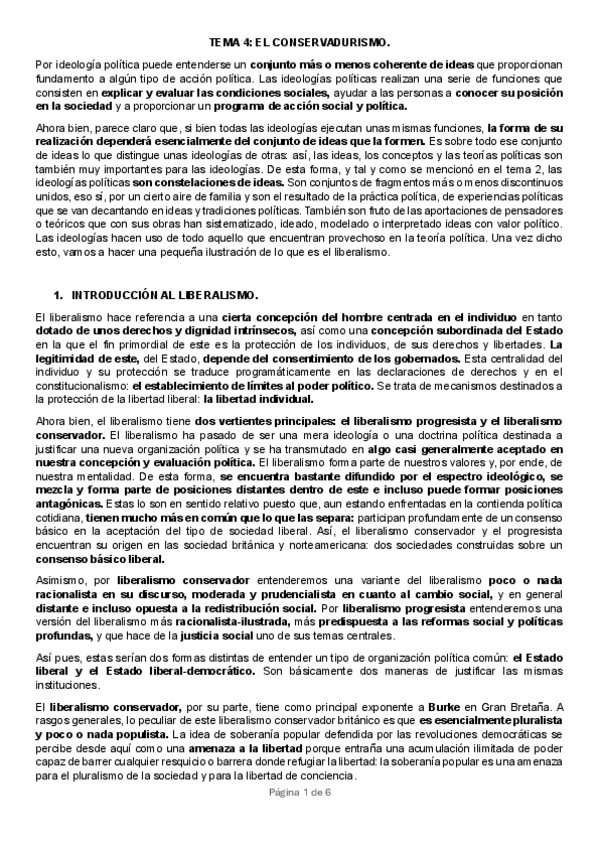 TEMA 4: EL CONSERVADURISMO.

Por ideología política puede entenderse un conjunto más o menos coherente de ideas que proporcionan fundamento a algún tipo de acción política. Las ideologías políticas realizan una serie de funciones que consisten en explicar y evaluar las condiciones sociales, ayudar a las personas a conocer su posición en la sociedad y a proporcionar un programa de acción social y política.

Ahora bien, parece claro que, si bien todas las ideologías ejecutan unas mismas funciones, la forma de su realización dependerá esencialmente del conjunto de ideas que la formen. Es sobre todo ese conjunto de ideas lo que distingue unas ideologías de otras: así, las ideas, los conceptos y las teorías políticas son también muy importantes para las ideologías. De esta forma, y tal y como se mencionó en el tema 2, las ideologías políticas son constelaciones de ideas. Son conjuntos de fragmentos más o menos discontinuos unidos, eso sí, por un cierto aire de familia y son el resultado de la práctica política, de experiencias políticas que se van decantando en ideas y tradiciones políticas. También son fruto de las aportaciones de pensadores o teóricos que con sus obras han sistematizado, ideado, modelado o interpretado ideas con valor político. Las ideologías hacen uso de todo aquello que encuentran provechoso en la teoría política. Una vez dicho esto, vamos a hacer una pequeña ilustración de lo que es el liberalismo.

1. INTRODUCCIÓN AL LIBERALISMO.

El liberalismo hace referencia a una cierta concepción del hombre centrada en el individuo en tanto dotado de unos derechos y dignidad intrínsecos, así como una concepción subordinada del Estado en la que el fin primordial de este es la protección de los individuos, de sus derechos y libertades. La legitimidad de este, del Estado, depende del consentimiento de los gobernados. Esta centralidad del individuo y su protección se traduce programáticamente en las declaraciones de derechos y en el constitucionalismo: el establecimiento de límites al poder político. Se trata de mecanismos destinados a la protección de la libertad liberal: la libertad individual.

Ahora bien, el liberalismo tiene dos vertientes principales: el liberalismo progresista y el liberalismo conservador. El liberalismo ha pasado de ser una mera ideología o una doctrina política destinada a justificar una nueva organización política y se ha transmutado en algo casi generalmente aceptado en nuestra concepción y evaluación política. El liberalismo forma parte de nuestros valores y, por ende, de nuestra mentalidad. De esta forma, se encuentra bastante difundido por el espectro ideológico, se mezcla y forma parte de posiciones distantes dentro de este e incluso puede formar posiciones antagónicas. Estas lo son en sentido relativo puesto que, aun estando enfrentadas en la contienda política cotidiana, tienen mucho más en común que lo que las separa: participan profundamente de un consenso básico en la aceptación del tipo de sociedad liberal. Así, el liberalismo conservador y el progresista encuentran su origen en las sociedad británica y norteamericana: dos sociedades construidas sobre un consenso básico liberal.

Asimismo, por liberalismo conservador entenderemos una variante del liberalismo poco o nada racionalista en su discurso, moderada y prudencialista en cuanto al cambio social, y en general distante e incluso opuesta a la redistribución social. Por liberalismo progresista entenderemos una versión del liberalismo más racionalista-ilustrada, más predispuesta a las reformas social y políticas profundas, y que hace de la justicia social uno de sus temas centrales.

Así pues, estas serían dos formas distintas de entender un tipo de organización política común: el Estado liberal y el Estado liberal-democrático. Son básicamente dos maneras de justificar las mismas instituciones.

El liberalismo conservador, por su parte, tiene como principal exponente a Burke en Gran Bretaña. A rasgos generales, lo peculiar de este liberalismo conservador británico es que es esencialmente pluralista y poco o nada populista. La idea de soberanía popular defendida por las revoluciones democráticas se percibe desde aquí como una amenaza a la libertad porque entraña una acumulación ilimitada de poder capaz de barrer cualquier resquicio o barrera donde refugiar la libertad: la soberanía popular es una amenaza para el pluralismo de la sociedad y para la libertad de conciencia.

Página 1 de 6